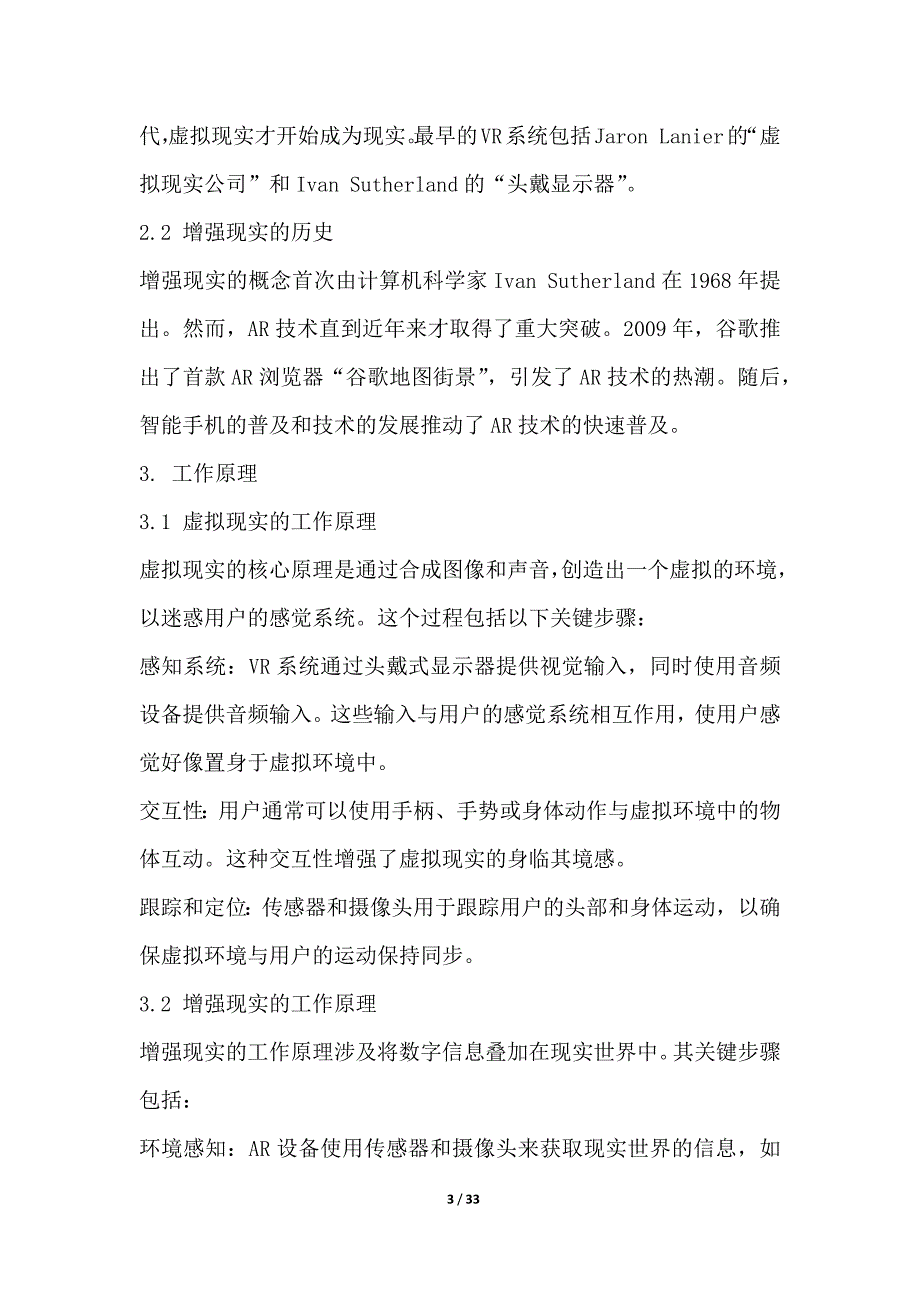 代,虚拟现实才开始成为现实。最早的VR系统包括Jaron Lanier的“虚拟现实公司”和Ivan Sutherland的“头戴显示器”。

2.2 增强现实的历史

增强现实的概念首次由计算机科学家Ivan Sutherland在1968年提出。然而，AR技术直到近年来才取得了重大突破。2009年，谷歌推出了首款AR浏览器“谷歌地图街景”，引发了AR技术的热潮。随后，智能手机的普及和技术的发展推动了AR技术的快速普及。

3. 工作原理

3.1 虚拟现实的工作原理

虚拟现实的核心原理是通过合成图像和声音,创造出一个虚拟的环境,以迷惑用户的感觉系统。这个过程包括以下关键步骤:

感知系统：VR系统通过头戴式显示器提供视觉输入，同时使用音频设备提供音频输入。这些输入与用户的感觉系统相互作用，使用户感觉好像置身于虚拟环境中。

交互性:用户通常可以使用手柄、手势或身体动作与虚拟环境中的物体互动。这种交互性增强了虚拟现实的身临其境感。

跟踪和定位:传感器和摄像头用于跟踪用户的头部和身体运动，以确保虚拟环境与用户的运动保持同步。

3.2 增强现实的工作原理

增强现实的工作原理涉及将数字信息叠加在现实世界中。其关键步骤包括:

环境感知：AR设备使用传感器和摄像头来获取现实世界的信息，如

3 / 33